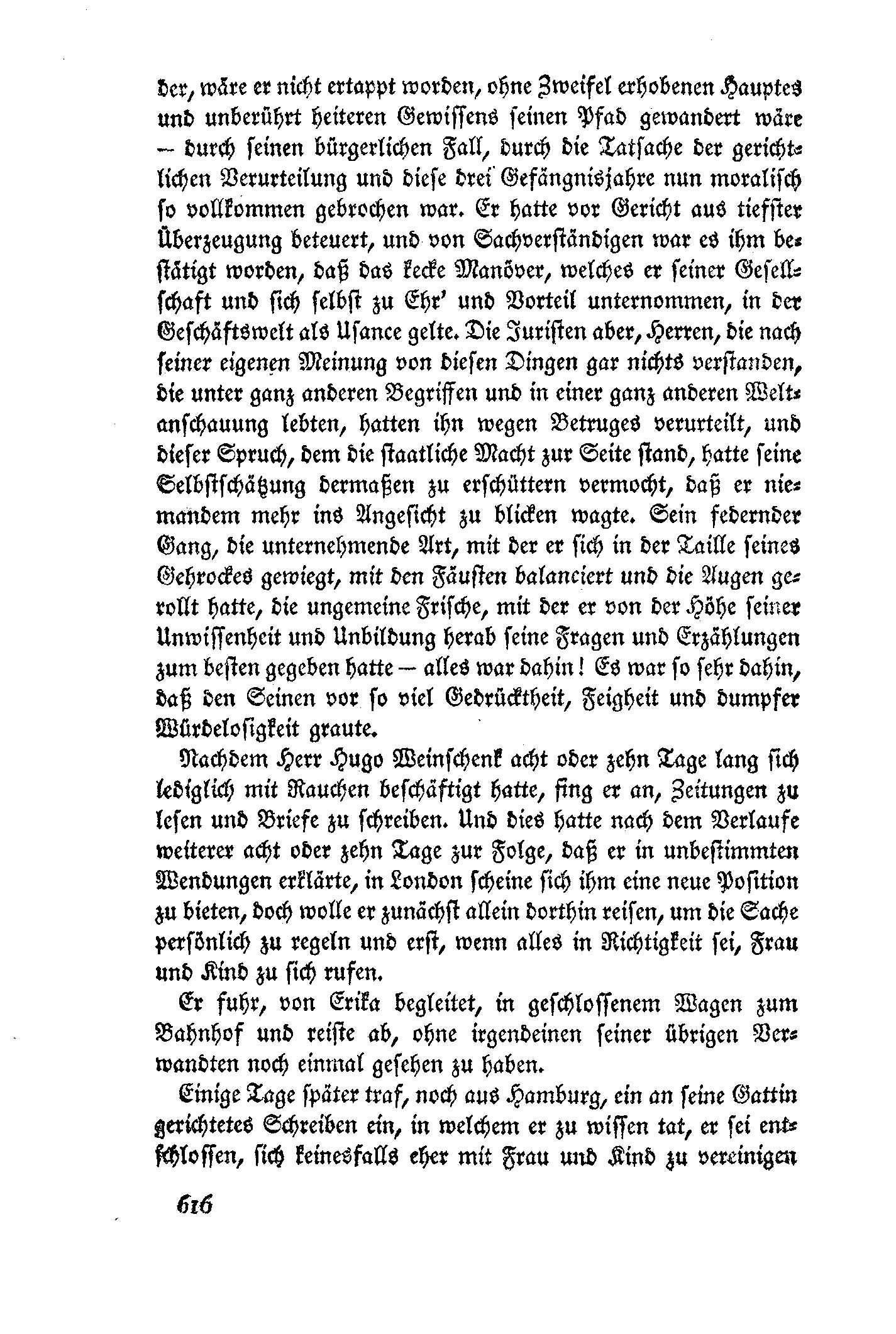 der, wäre er nicht ertappt worden, ohne Zweifel erhobenen Hauptes und unberührt heiteren Gewissens seinen Pfad gewandert wäre — durch seinen bürgerlichen Fall, durch die Tatsache der gerichtlichen Verurteilung und diese drei Gefängnisjahre nun moralisch so vollkommen gebrochen war. Er hatte vor Gericht aus tiefster Überzeugung beteuert, und von Sachverständigen war es ihm bestätigt worden, daß das kecke Manöver, welches er seiner Gesellschaft und sich selbst zu Ehr' und Vorteil unternommen, in der Geschäftswelt als Usance gelte. Die Juristen aber, Herren, die nach seiner eigenen Meinung von diesen Dingen gar nichts verstanden, die unter ganz anderen Begriffen und in einer ganz anderen Weltanschauung lebten, hatten ihn wegen Betruges verurteilt, und dieser Spruch, dem die staatliche Macht zur Seite stand, hatte seine Selbstschätzung dermaßen zu erschüttern vermocht, daß er niemandem mehr ins Angesicht zu blicken wagte. Sein federnder Gang, die unternehmende Art, mit der er sich in der Taille seines Gehrockes gewiegt, mit den Fäusten balanciert und die Augen gerollt hatte, die ungemeine Frische, mit der er von der Höhe seiner Unwissenheit und Unbildung herab seine Fragen und Erzählungen zum besten gegeben hatte — alles war dahin! Es war so sehr dahin, daß den Seinen vor so viel Gedrücktheit, Feigheit und dumpfer Würdelosigkeit graute.

Nachdem Herr Hugo Weinschenk acht oder zehn Tage lang sich lediglich mit Rauchen beschäftigt hatte, fing er an, Zeitungen zu lesen und Briefe zu schreiben. Und dies hatte nach dem Verlaufe weiterer acht oder zehn Tage zur Folge, daß er in unbestimmten Wendungen erklärte, in London scheine sich ihm eine neue Position zu bieten, doch wolle er zunächst allein dorthin reisen, um die Sache persönlich zu regeln und erst, wenn alles in Richtigkeit sei, Frau und Kind zu sich rufen.

Er fuhr, von Erika begleitet, in geschlossenem Wagen zum Bahnhof und reiste ab, ohne irgendeinen seiner übrigen Verwandten noch einmal gesehen zu haben.

Einige Tage später traf, noch aus Hamburg, ein an seine Gattin gerichtetes Schreiben ein, in welchem er zu wissen tat, er sei entschlossen, sich keinesfalls eher mit Frau und Kind zu vereinigen

616